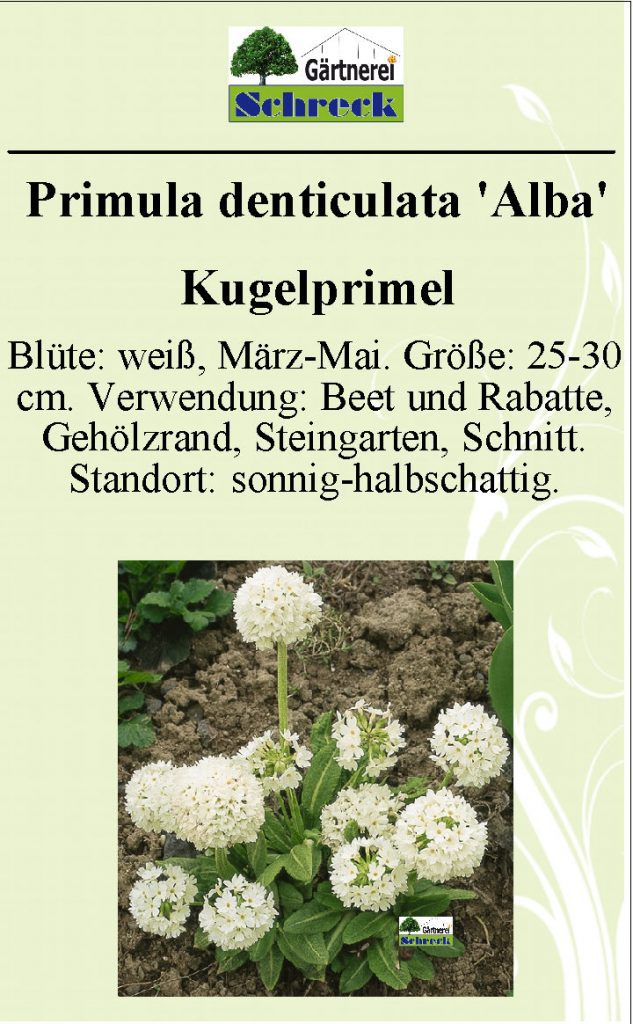 Gärtnerei
Schreck

Primula denticulata 'Alba'

Kugelprimel

Blüte: weiß, März-Mai. Größe: 25-30 cm. Verwendung: Beet und Rabatte, Gehölzrand, Steingarten, Schnitt. Standort: sonnig-halbschattig.

Gärtnerei
Schreck